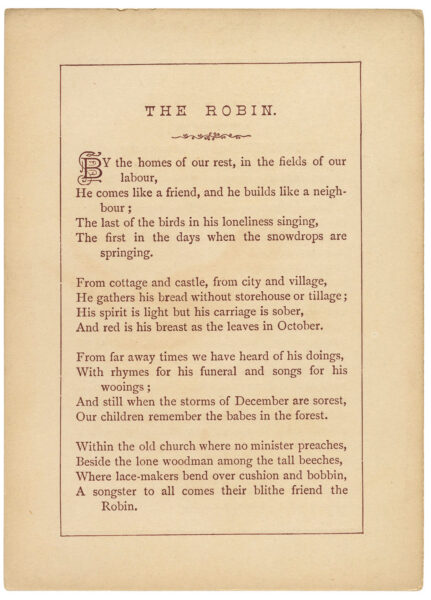 THE ROBIN.

BY the homes of our rest, in the fields of our labour,
He comes like a friend, and he builds like a neighbour;
The last of the birds in his loneliness singing,
The first in the days when the snowdrops are springing.

From cottage and castle, from city and village,
He gathers his bread without storehouse or tillage;
His spirit is light but his carriage is sober,
And red is his breast as the leaves in October.

From far away times we have heard of his doings,
With rhymes for his funeral and songs for his wooings;
And still when the storms of December are sorest,
Our children remember the babes in the forest.

Within the old church where no minister preaches,
Beside the lone woodman among the tall beeches,
Where lace-makers bend over cushion and bobbin,
A songster to all comes their blithe friend the Robin.